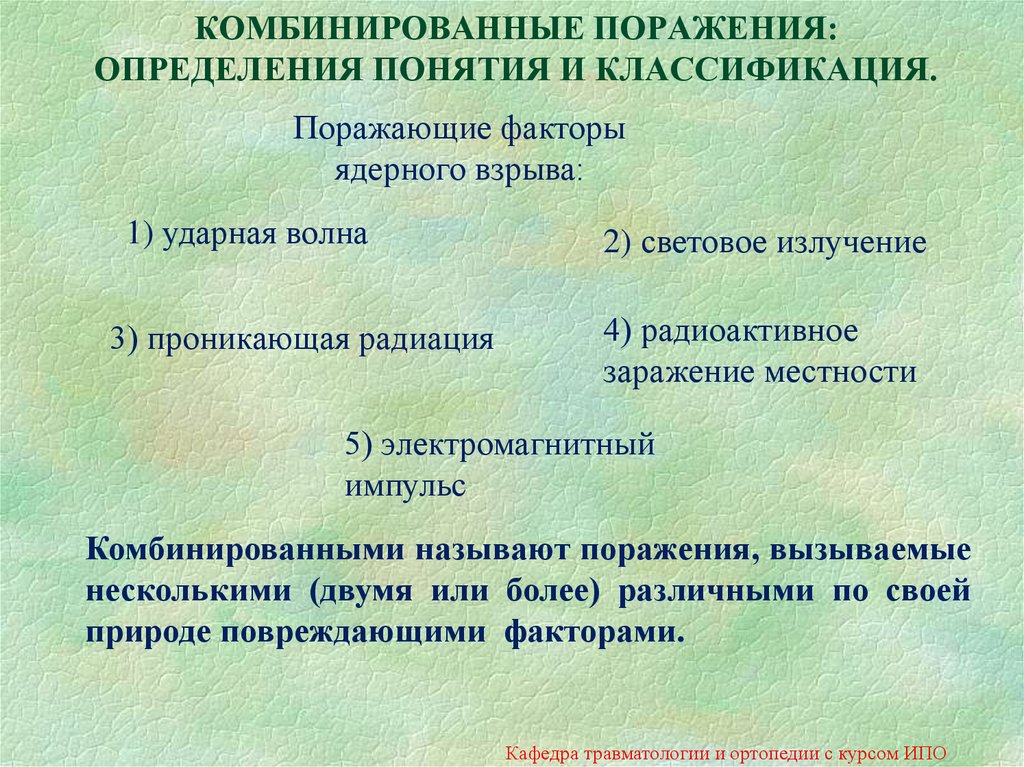 КОМБИНИРОВАННЫЕ ПОРАЖЕНИЯ: ОПРЕДЕЛЕНИЯ ПОНЯТИЯ И КЛАССИФИКАЦИЯ.

Поражающие факторы ядерного взрыва:

1) ударная волна

2) световое излучение

3) проникающая радиация

4) радиоактивное заражение местности

5) электромагнитный импульс

Комбинированными называют поражения, вызываемые несколькими (двумя или более) различными по своей природе повреждающими факторами.

Кафедра травматологии и ортопедии с курсом ИПО